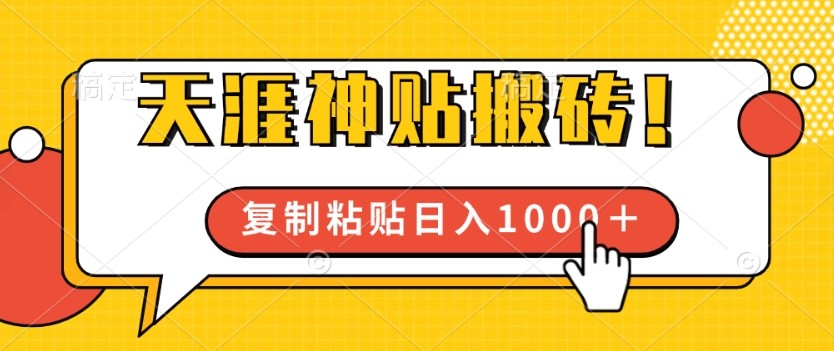 稿定

天涯神贴搬砖！

复制粘贴日入1000＋